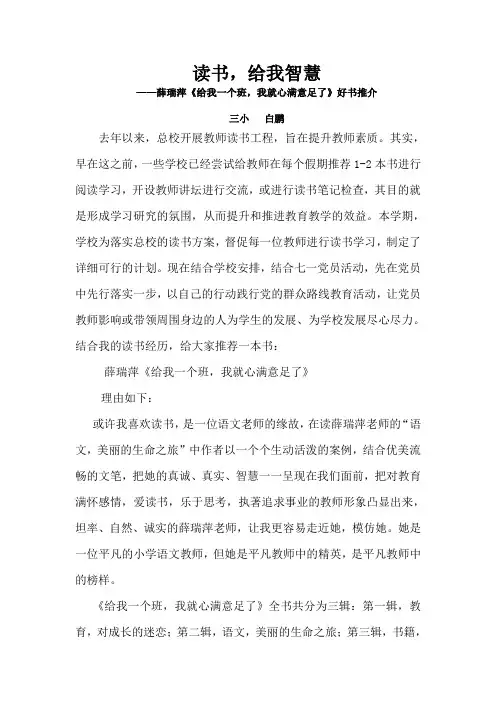 读书，给我智慧

——薛瑞萍《给我一个班，我就心满意足了》好书推介

三小　白鹏

去年以来，总校开展教师读书工程，旨在提升教师素质。其实，早在这之前，一些学校已经尝试给教师在每个假期推荐 1-2 本书进行阅读学习，开设教师讲坛进行交流，或进行读书笔记检查，其目的就是形成学习研究的氛围，从而提升和推进教育教学的效益。本学期，学校为落实总校的读书方案，督促每一位教师进行读书学习，制定了详细可行的计划。现在结合学校安排，结合七一党员活动，先在党员中先行落实一步，以自己的行动践行党的群众路线教育活动，让党员教师影响或带领周围身边的人为学生的发展、为学校发展尽心尽力。结合我的读书经历，给大家推荐一本书：

薛瑞萍《给我一个班，我就心满意足了》

理由如下：

或许我喜欢读书，是一位语文老师的缘故，在读薛瑞萍老师的“语文，美丽的生命之旅”中作者以一个个生动活泼的案例，结合优美流畅的文笔，把她的真诚、真实、智慧一一呈现在我们面前，把对教育满怀感情，爱读书，乐于思考，执著追求事业的教师形象凸显出来，坦率、自然、诚实的薛瑞萍老师，让我更容易走近她，模仿她。她是一位平凡的小学语文教师，但她是平凡教师中的精英，是平凡教师中的榜样。

《给我一个班，我就心满意足了》全书共分为三辑：第一辑，教育，对成长的迷恋；第二辑，语文，美丽的生命之旅；第三辑，书籍，